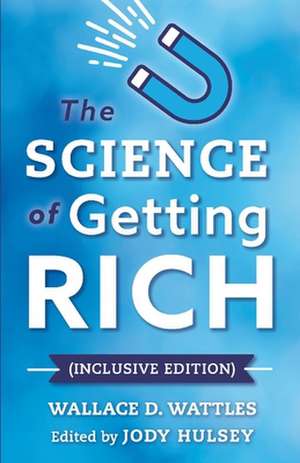 The SCIENCE of Getting RICH

(INCLUSIVE EDITION)

WALLACE D. WATTLES

Edited by JODY HULSEY